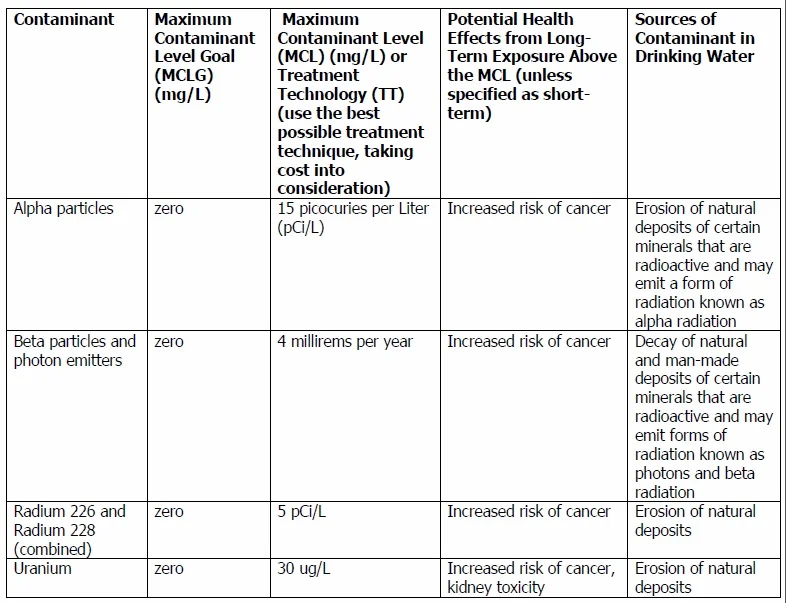 | Contaminant | Maximum Contaminant Level Goal (MCLG) (mg/L) | Maximum Contaminant Level (MCL) (mg/L) or Treatment Technology (TT) (use the best possible treatment technique, taking cost into consideration) | Potential Health Effects from Long-Term Exposure Above the MCL (unless specified as short-term) | Sources of Contaminant in Drinking Water |
|---|---|---|---|---|
| Alpha particles | zero | 15 picocuries per Liter (pCi/L) | Increased risk of cancer | Erosion of natural deposits of certain minerals that are radioactive and may emit a form of radiation known as alpha radiation |
| Beta particles and photon emitters | zero | 4 millirems per year | Increased risk of cancer | Decay of natural and man-made deposits of certain minerals that are radioactive and may emit forms of radiation known as photons and beta radiation |
| Radium 226 and Radium 228 (combined) | zero | 5 pCi/L | Increased risk of cancer | Erosion of natural deposits |
| Uranium | zero | 30 ug/L | Increased risk of cancer, kidney toxicity | Erosion of natural deposits |